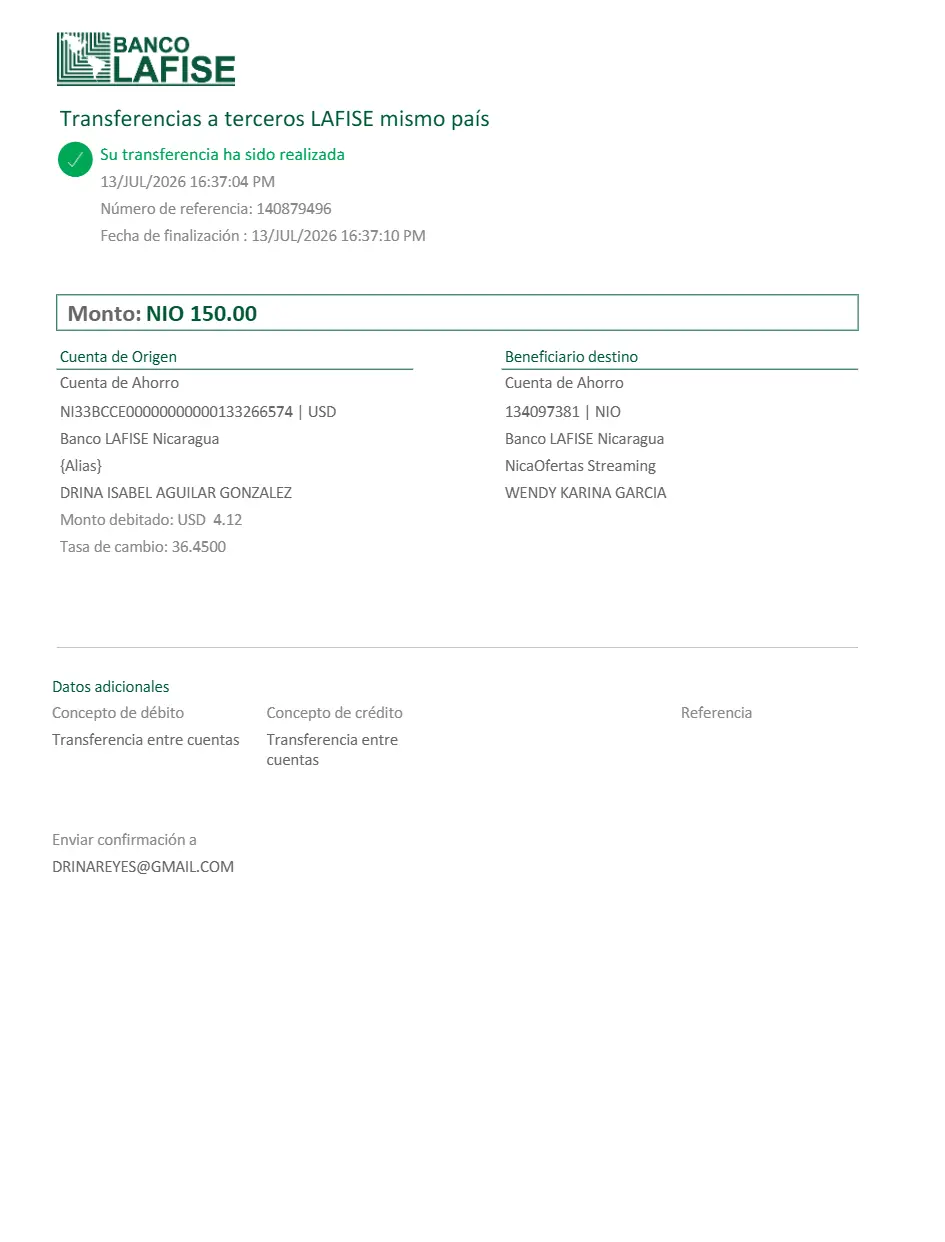 BANCO LAFISE

Transferencias a terceros LAFISE mismo país

Su transferencia ha sido realizada
13/JUL/2026 16:37:04 PM
Número de referencia: 140879496
Fecha de finalización : 13/JUL/2026 16:37:10 PM

Monto: NIO 150.00

Cuenta de Origen
Cuenta de Ahorro
NI33BCCE00000000000133266574 | USD
Banco LAFISE Nicaragua
{Alias}
DRINA ISABEL AGUILAR GONZALEZ
Monto debitado: USD 4.12
Tasa de cambio: 36.4500

Beneficiario destino
Cuenta de Ahorro
134097381 | NIO
Banco LAFISE Nicaragua
NicaOfertas Streaming
WENDY KARINA GARCIA

Datos adicionales
Concepto de débito
Transferencia entre cuentas
Concepto de crédito
Transferencia entre cuentas
Referencia

Enviar confirmación a
DRINAREYES@GMAIL.COM